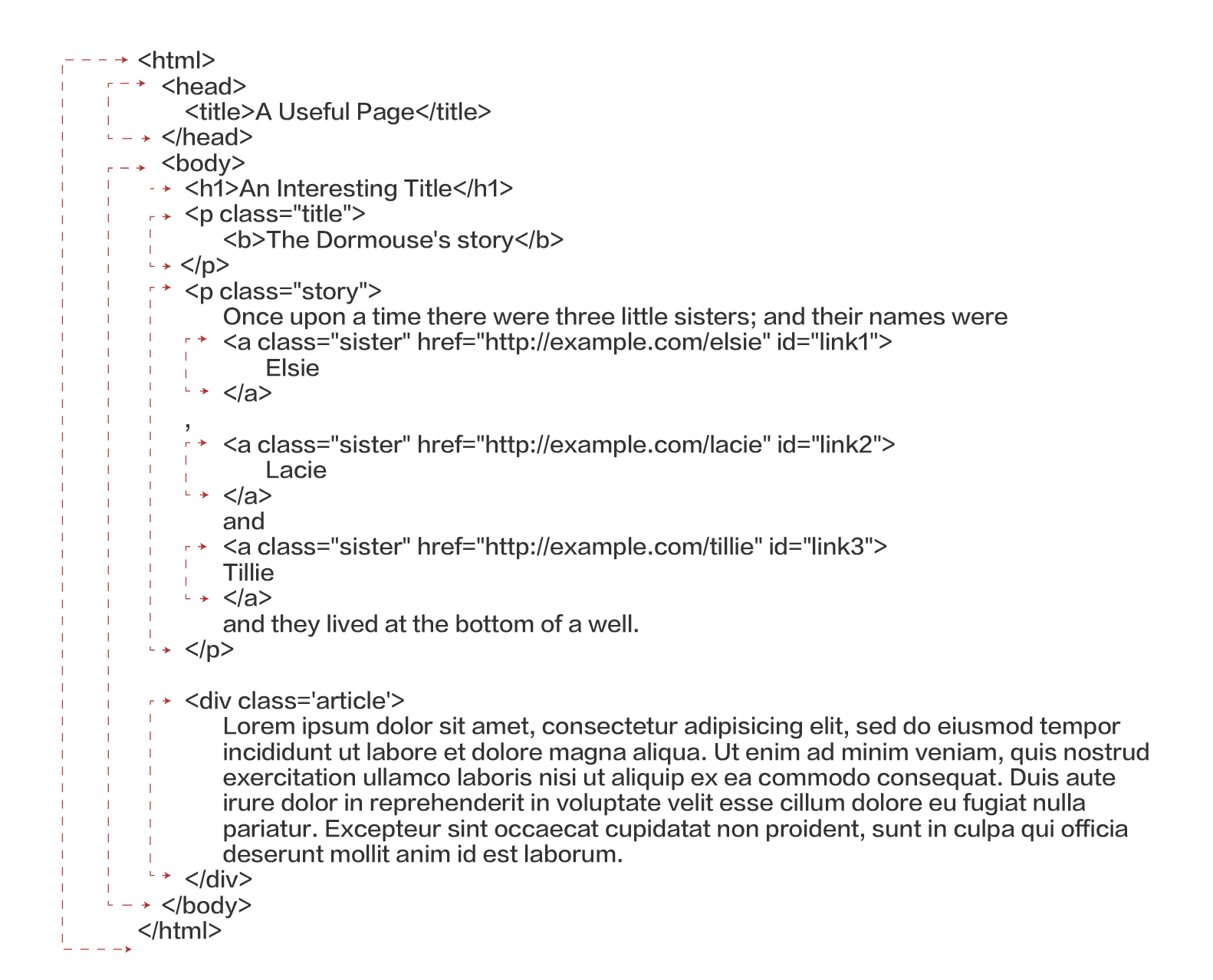 <html>
<head>
<title>A Useful Page</title>
</head>
<body>
<h1>An Interesting Title</h1>
<p class="title">
<b>The Dormouse's story</b>
</p>
<p class="story">
Once upon a time there were three little sisters; and their names were
<a class="sister" href="http://example.com/elsie" id="link1">
Elsie
</a>
,
<a class="sister" href="http://example.com/lacie" id="link2">
Lacie
</a>
and
<a class="sister" href="http://example.com/tillie" id="link3">
Tillie
</a>
and they lived at the bottom of a well.
</p>

<div class='article'>
Lorem ipsum dolor sit amet, consectetur adipisicing elit, sed do eiusmod tempor incididunt ut labore et dolore magna aliqua. Ut enim ad minim veniam, quis nostrud exercitation ullamco laboris nisi ut aliquip ex ea commodo consequat. Duis aute irure dolor in reprehenderit in voluptate velit esse cillum dolore eu fugiat nulla pariatur. Excepteur sint occaecat cupidatat non proident, sunt in culpa qui officia deserunt mollit anim id est laborum.
</div>
</body>
</html>